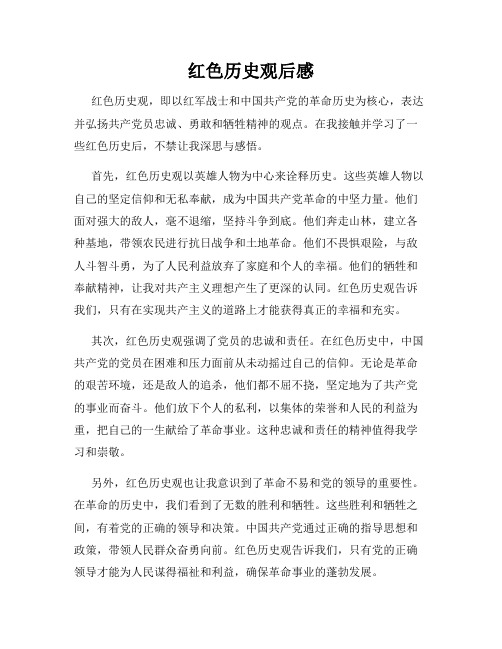 红色历史观后感

红色历史观，即以红军战士和中国共产党的革命历史为核心，表达并弘扬共产党员忠诚、勇敢和牺牲精神的观点。在我接触并学习了一些红色历史后，不禁让我深思与感悟。

首先，红色历史观以英雄人物为中心来诠释历史。这些英雄人物以自己的坚定信仰和无私奉献，成为中国共产党革命的中坚力量。他们面对强大的敌人，毫不退缩，坚持斗争到底。他们奔走山林，建立各种基地，带领农民进行抗日战争和土地革命。他们不畏惧艰险，与敌人斗智斗勇，为了人民利益放弃了家庭和个人的幸福。他们的牺牲和奉献精神，让我对共产主义理想产生了更深的认同。红色历史观告诉我们，只有在实现共产主义的道路上才能获得真正的幸福和充实。

其次，红色历史观强调了党员的忠诚和责任。在红色历史中，中国共产党的党员在困难和压力面前从未动摇过自己的信仰。无论是革命的艰苦环境，还是敌人的追杀，他们都不屈不挠，坚定地为了共产党的事业而奋斗。他们放下个人的私利，以集体的荣誉和人民的利益为重，把自己的一生献给了革命事业。这种忠诚和责任的精神值得我学习和崇敬。

另外，红色历史观也让我意识到了革命不易和党的领导的重要性。在革命的历史中，我们看到了无数的胜利和牺牲。这些胜利和牺牲之间，有着党的正确的领导和决策。中国共产党通过正确的指导思想和政策，带领人民群众奋勇向前。红色历史观告诉我们，只有党的正确领导才能为人民谋得福祉和利益，确保革命事业的蓬勃发展。